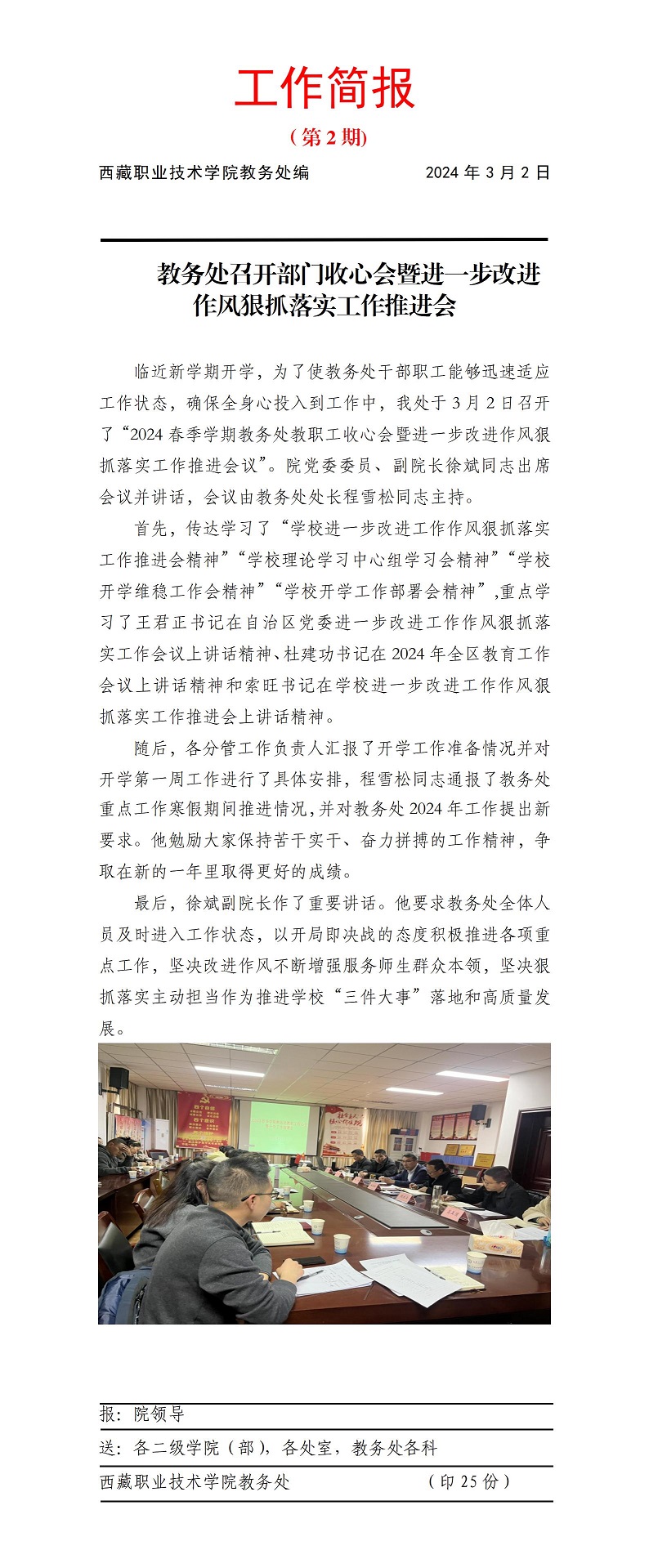 工作简报

（第 2 期）

西藏职业技术学院教务处编 2024 年 3 月 2 日

教务处召开部门收心会暨进一步改进作风狠抓落实工作推进会

临近新学期开学，为了使教务处干部职工能够迅速适应工作状态，确保全身心投入到工作中，我处于 3 月 2 日召开了“2024 春季学期教务处教职工收心会暨进一步改进作风狠抓落实工作推进会议”。院党委委员、副院长徐斌同志出席会议并讲话，会议由教务处处长程雪松同志主持。

首先，传达学习了“学校进一步改进工作作风狠抓落实工作推进会精神”“学校理论学习中心组学习会精神”“学校开学维稳工作会精神”“学校开学工作部署会精神”，重点学习了王君正书记在自治区党委进一步改进工作作风狠抓落实工作会议上讲话精神、杜建功书记在 2024 年全区教育工作会议上讲话精神和索旺书记在学校进一步改进工作作风狠抓落实工作推进会上讲话精神。

随后，各分管工作负责人汇报了开学工作准备情况并对开学第一周工作进行了具体安排，程雪松同志通报了教务处重点工作寒假期间推进情况，并对教务处 2024 年工作提出新要求。他勉励大家保持苦干实干、奋力拼搏的工作精神，争取在新的一年里取得更好的成绩。

最后，徐斌副院长作了重要讲话。他要求教务处全体人员及时进入工作状态，以开局即决战的态度积极推进各项重点工作，坚决改进作风不断增强服务师生群众本领，坚决狠抓落实主动担当作为推进学校“三件大事”落地和高质量发展。

报：院领导

送：各二级学院（部），各处室，教务处各科

西藏职业技术学院教务处 （印 25 份）